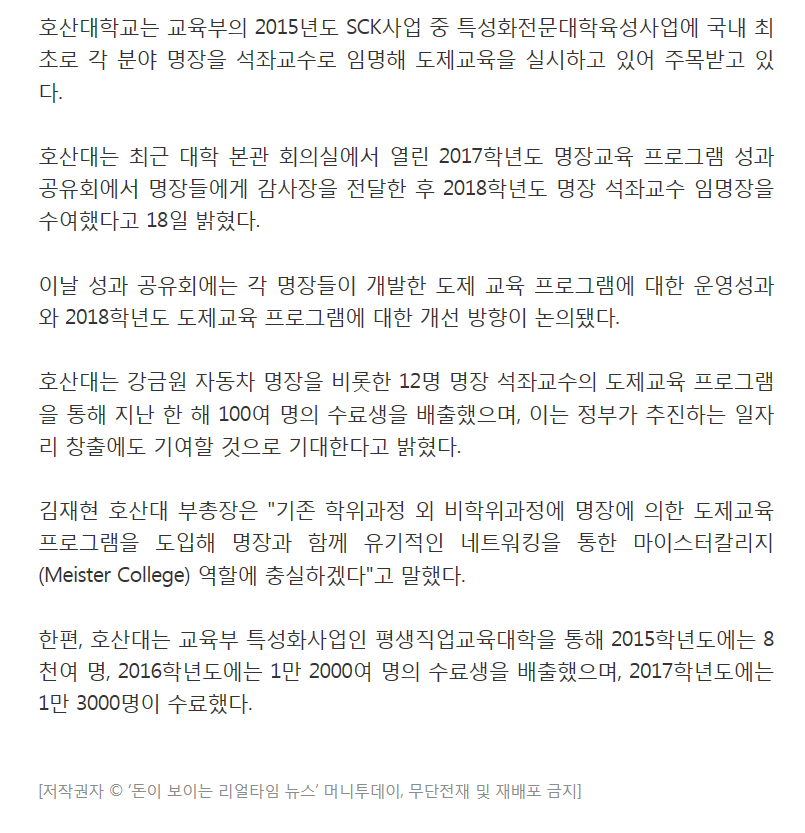 호산대학교는 교육부의 2015년도 SCK사업 중 특성화전문대학육성사업에 국내 최초로 각 분야 명장을 석좌교수로 임명해 도제교육을 실시하고 있어 주목받고 있다.

호산대는 최근 대학 본관 회의실에서 열린 2017학년도 명장교육 프로그램 성과 공유회에서 명장들에게 감사장을 전달한 후 2018학년도 명장 석좌교수 임명장을 수여했다고 18일 밝혔다.

이날 성과 공유회에는 각 명장들이 개발한 도제 교육 프로그램에 대한 운영성과와 2018학년도 도제교육 프로그램에 대한 개선 방향이 논의됐다.

호산대는 강금원 자동차 명장을 비롯한 12명 명장 석좌교수의 도제교육 프로그램을 통해 지난 한 해 100여 명의 수료생을 배출했으며, 이는 정부가 추진하는 일자리 창출에도 기여할 것으로 기대한다고 밝혔다.

김재현 호산대 부총장은 "기존 학위과정 외 비학위과정에 명장에 의한 도제교육 프로그램을 도입해 명장과 함께 유기적인 네트워킹을 통한 마이스터칼리지(Meister College) 역할에 충실하겠다"고 말했다.

한편, 호산대는 교육부 특성화사업인 평생직업교육대학을 통해 2015학년도에는 8천여 명, 2016학년도에는 1만 2000여 명의 수료생을 배출했으며, 2017학년도에는 1만 3000명이 수료했다.

[저작권자 © '돈이 보이는 리얼타임 뉴스' 머니투데이, 무단전재 및 재배포 금지]